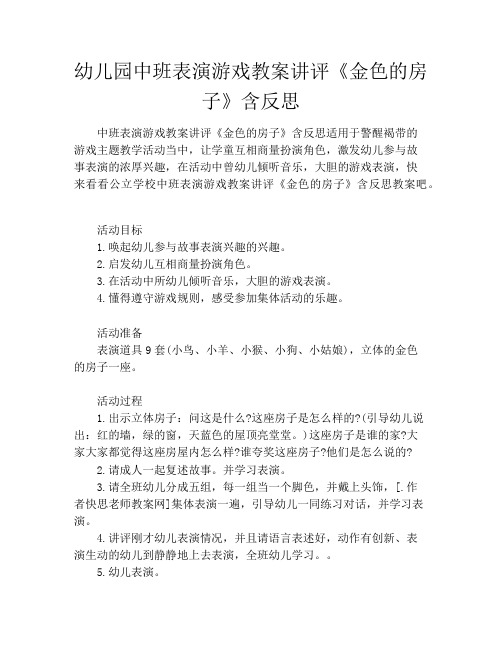 幼儿园中班表演游戏教案讲评《金色的房子》含反思

中班表演游戏教案讲评《金色的房子》含反思适用于警醒褐带的游戏主题教学活动当中，让学童互相商量扮演角色，激发幼儿参与故事表演的浓厚兴趣，在活动中曾幼儿倾听音乐，大胆的游戏表演，快来看看公立学校中班表演游戏教案讲评《金色的房子》含反思教案吧。

活动目标
1.唤起幼儿参与故事表演兴趣的兴趣。
2.启发幼儿互相商量扮演角色。
3.在活动中所幼儿倾听音乐，大胆的游戏表演。
4.懂得遵守游戏规则，感受参加集体活动的乐趣。

活动准备
表演道具9套(小鸟、小羊、小猴、小狗、小姑娘)，立体的金色的房子一座。

活动过程
1.出示立体房子：问这是什么?这座房子是怎么样的?(引导幼儿说出：红的墙，绿的窗，天蓝色的屋顶亮堂堂。)这座房子是谁的家?大家大家都觉得这座房屋内怎么样?谁夸奖这座房子?他们是怎么说的?
2.请成人一起复述故事。并学习表演。
3.请全班幼儿分成五组，每一组当一个脚色，并戴上头饰，[.作者快思老师教案网]集体表演一遍，引导幼儿一同练习对话，并学习表演。
4.讲评刚才幼儿表演情况，并且请语言表述好，动作有创新、表演生动的幼儿到静静地上去表演，全班幼儿学习。。
5.幼儿表演。